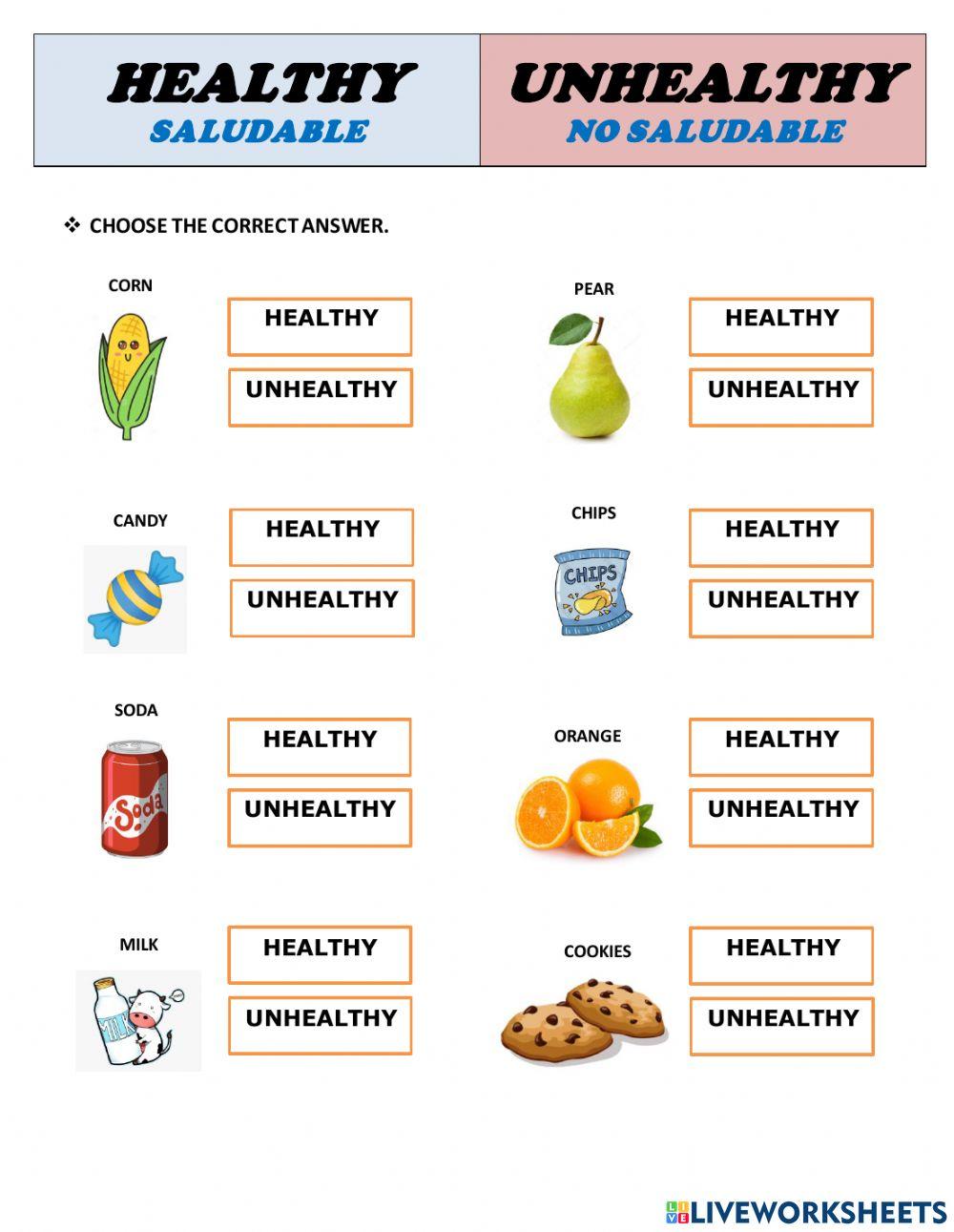 | HEALTHY SALUDABLE | UNHEALTHY NO SALUDABLE |
|---|---|

❖ CHOOSE THE CORRECT ANSWER.

CORN
HEALTHY
UNHEALTHY

PEAR
HEALTHY
UNHEALTHY

CANDY
HEALTHY
UNHEALTHY

CHIPS
CHIPS
HEALTHY
UNHEALTHY

SODA
Soda
HEALTHY
UNHEALTHY

ORANGE
HEALTHY
UNHEALTHY

MILK
MILK
HEALTHY
UNHEALTHY

COOKIES
HEALTHY
UNHEALTHY

LIVEWORKSHEETS